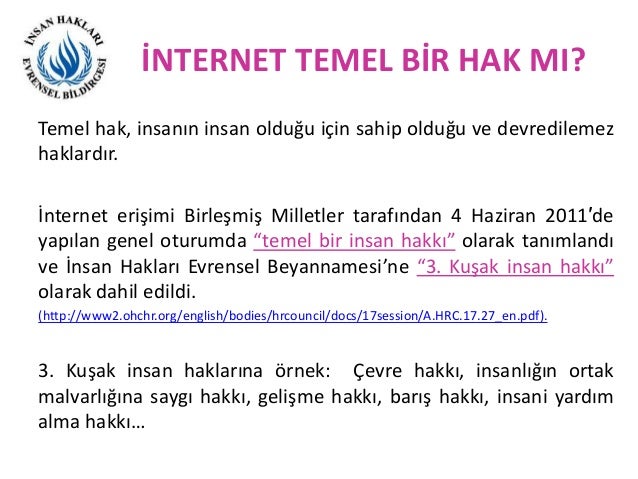 İNSAN HAKLARI EVRENSEL BİLDİRGESİ

İNTERNET TEMEL BİR HAK MI?

Temel hak, insanın insan olduğu için sahip olduğu ve devredilemez haklardır.

İnternet erişimi Birleşmiş Milletler tarafından 4 Haziran 2011'de yapılan genel oturumda "temel bir insan hakkı" olarak tanımlandı ve İnsan Hakları Evrensel Beyannamesi'ne "3. Kuşak insan hakkı" olarak dahil edildi.
(http://www2.ohchr.org/english/bodies/hrcouncil/docs/17session/A.HRC.17.27_en.pdf).

3. Kuşak insan haklarına örnek: Çevre hakkı, insanlığın ortak malvarlığına saygı hakkı, gelişme hakkı, barış hakkı, insani yardım alma hakkı…